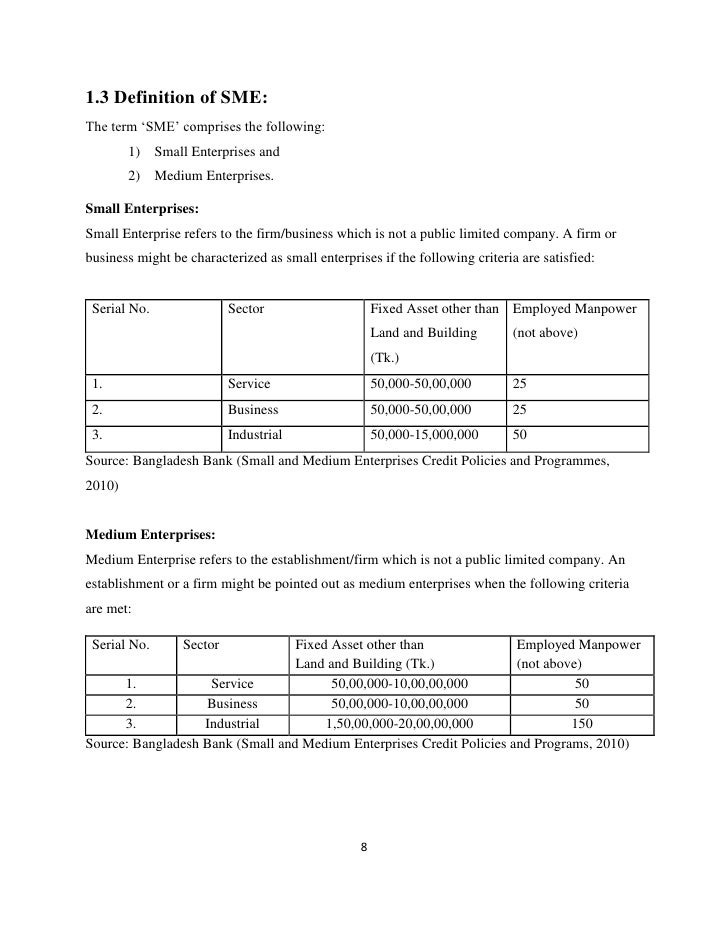 1.3 Definition of SME:

The term ‘SME’ comprises the following:

1) Small Enterprises and

2) Medium Enterprises.

Small Enterprises:

Small Enterprise refers to the firm/business which is not a public limited company. A firm or business might be characterized as small enterprises if the following criteria are satisfied:

| Serial No. | Sector | Fixed Asset other than Land and Building (Tk.) | Employed Manpower (not above) |
|---|---|---|---|
| 1. | Service | 50,000-50,00,000 | 25 |
| 2. | Business | 50,000-50,00,000 | 25 |
| 3. | Industrial | 50,000-15,000,000 | 50 |

Source: Bangladesh Bank (Small and Medium Enterprises Credit Policies and Programmes, 2010)

Medium Enterprises:

Medium Enterprise refers to the establishment/firm which is not a public limited company. An establishment or a firm might be pointed out as medium enterprises when the following criteria are met:

| Serial No. | Sector | Fixed Asset other than Land and Building (Tk.) | Employed Manpower (not above) |
|---|---|---|---|
| 1. | Service | 50,00,000-10,00,00,000 | 50 |
| 2. | Business | 50,00,000-10,00,00,000 | 50 |
| 3. | Industrial | 1,50,00,000-20,00,00,000 | 150 |

Source: Bangladesh Bank (Small and Medium Enterprises Credit Policies and Programs, 2010)

8